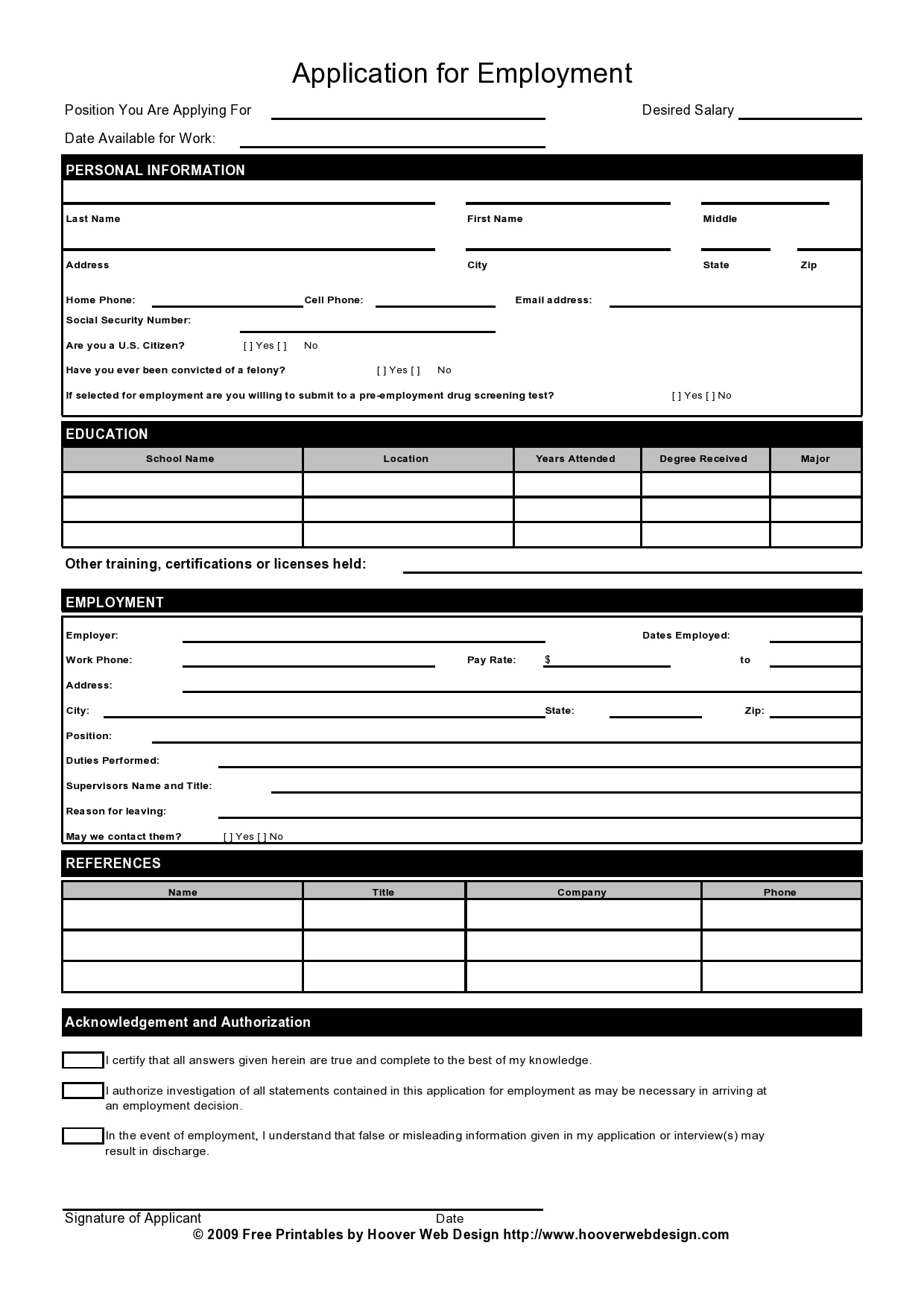 Application for Employment

Position You Are Applying For

Desired Salary

Date Available for Work:

PERSONAL INFORMATION

Last Name

First Name

Middle

Address

City

State

Zip

Home Phone:

Cell Phone:

Email address:

Social Security Number:

Are you a U.S. Citizen? [ ] Yes [ ] No

Have you ever been convicted of a felony? [ ] Yes [ ] No

If selected for employment are you willing to submit to a pre-employment drug screening test? [ ] Yes [ ] No

EDUCATION

| School Name | Location | Years Attended | Degree Received | Major |
|---|---|---|---|---|
| | | | | |
| | | | | |
| | | | | |

Other training, certifications or licenses held:

EMPLOYMENT

Employer:

Dates Employed:

Work Phone:

Pay Rate: $

to

Address:

City:

State:

Zip:

Position:

Duties Performed:

Supervisors Name and Title:

Reason for leaving:

May we contact them? [ ] Yes [ ] No

REFERENCES

| Name | Title | Company | Phone |
|---|---|---|---|
| | | | |
| | | | |
| | | | |

Acknowledgement and Authorization

I certify that all answers given herein are true and complete to the best of my knowledge.

I authorize investigation of all statements contained in this application for employment as may be necessary in arriving at an employment decision.

In the event of employment, I understand that false or misleading information given in my application or interview(s) may result in discharge.

Signature of Applicant

Date

© 2009 Free Printables by Hoover Web Design http://www.hooverwebdesign.com